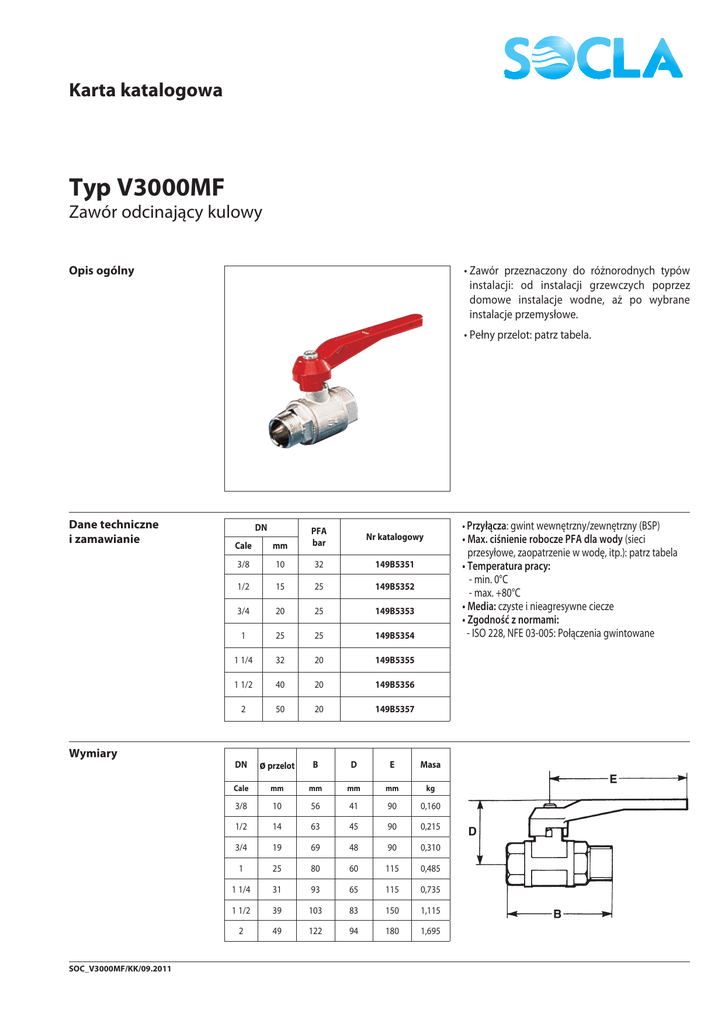 SOCLA

Karta katalogowa

Typ V3000MF

Zawór odcinający kulowy

Opis ogólny

• Zawór przeznaczony do różnorodnych typów instalacji: od instalacji grzewczych poprzez domowe instalacje wodne, aż po wybrane instalacje przemysłowe.

• Pełny przelot: patrz tabela.

Dane techniczne i zamawianie

| DN Cale | DN mm | PFA bar | Nr katalogowy |
|---|---|---|---|
| 3/8 | 10 | 32 | 149B5351 |
| 1/2 | 15 | 25 | 149B5352 |
| 3/4 | 20 | 25 | 149B5353 |
| 1 | 25 | 25 | 149B5354 |
| 1 1/4 | 32 | 20 | 149B5355 |
| 1 1/2 | 40 | 20 | 149B5356 |
| 2 | 50 | 20 | 149B5357 |

• Przyłącza: gwint wewnętrzny/zewnętrzny (BSP)
• Max. ciśnienie robocze PFA dla wody (sieci przesyłowe, zaopatrzenie w wodę, itp.): patrz tabela
• Temperatura pracy:
- min. 0°C
- max. +80°C
• Media: czyste i nieagresywne ciecze
• Zgodność z normami:
- ISO 228, NFE 03-005: Połączenia gwintowane

Wymiary

| DN | Ø przelot | B | D | E | Masa |
|---|---|---|---|---|---|
| Cale | mm | mm | mm | mm | kg |
| 3/8 | 10 | 56 | 41 | 90 | 0,160 |
| 1/2 | 14 | 63 | 45 | 90 | 0,215 |
| 3/4 | 19 | 69 | 48 | 90 | 0,310 |
| 1 | 25 | 80 | 60 | 115 | 0,485 |
| 1 1/4 | 31 | 93 | 65 | 115 | 0,735 |
| 1 1/2 | 39 | 103 | 83 | 150 | 1,115 |
| 2 | 49 | 122 | 94 | 180 | 1,695 |

E
D
B

SOC_V3000MF/KK/09.2011